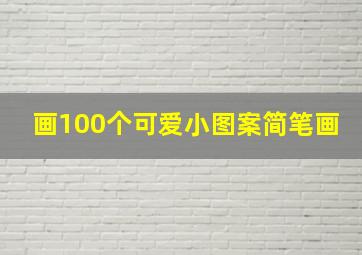 画100个可爱小图案简笔画